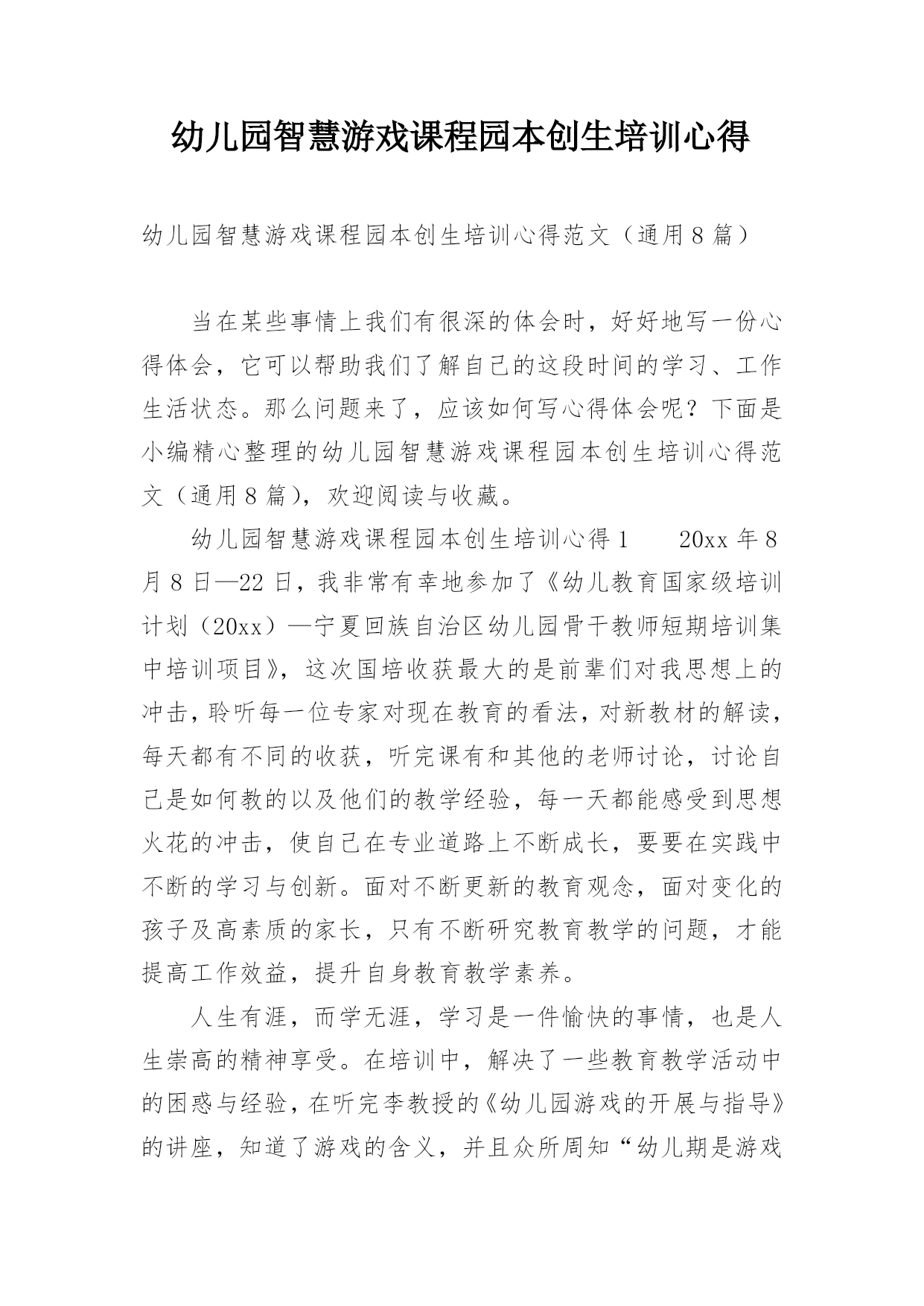 幼儿园智慧游戏课程园本创生培训心得

幼儿园智慧游戏课程园本创生培训心得范文（通用8篇）

当在某些事情上我们有很深的体会时，好好地写一份心得体会，它可以帮助我们了解自己的这段时间的学习、工作生活状态。那么问题来了，应该如何写心得体会呢？下面是小编精心整理的幼儿园智慧游戏课程园本创生培训心得范文（通用8篇），欢迎阅读与收藏。

幼儿园智慧游戏课程园本创生培训心得1　　20xx年8月8日—22日，我非常有幸地参加了《幼儿教育国家级培训计划（20xx）—宁夏回族自治区幼儿园骨干教师短期培训集中培训项目》，这次国培收获最大的是前辈们对我思想上的冲击，聆听每一位专家对现在教育的看法，对新教材的解读，每天都有不同的收获，听完课有和其他的老师讨论，讨论自己是如何教的以及他们的教学经验，每一天都能感受到思想火花的冲击，使自己在专业道路上不断成长，要要在实践中不断的学习与创新。面对不断更新的教育观念，面对变化的孩子及高素质的家长，只有不断研究教育教学的问题，才能提高工作效益，提升自身教育教学素养。

人生有涯，而学无涯，学习是一件愉快的事情，也是人生崇高的精神享受。在培训中，解决了一些教育教学活动中的困惑与经验，在听完李教授的《幼儿园游戏的开展与指导》的讲座，知道了游戏的含义，并且众所周知“幼儿期是游戏